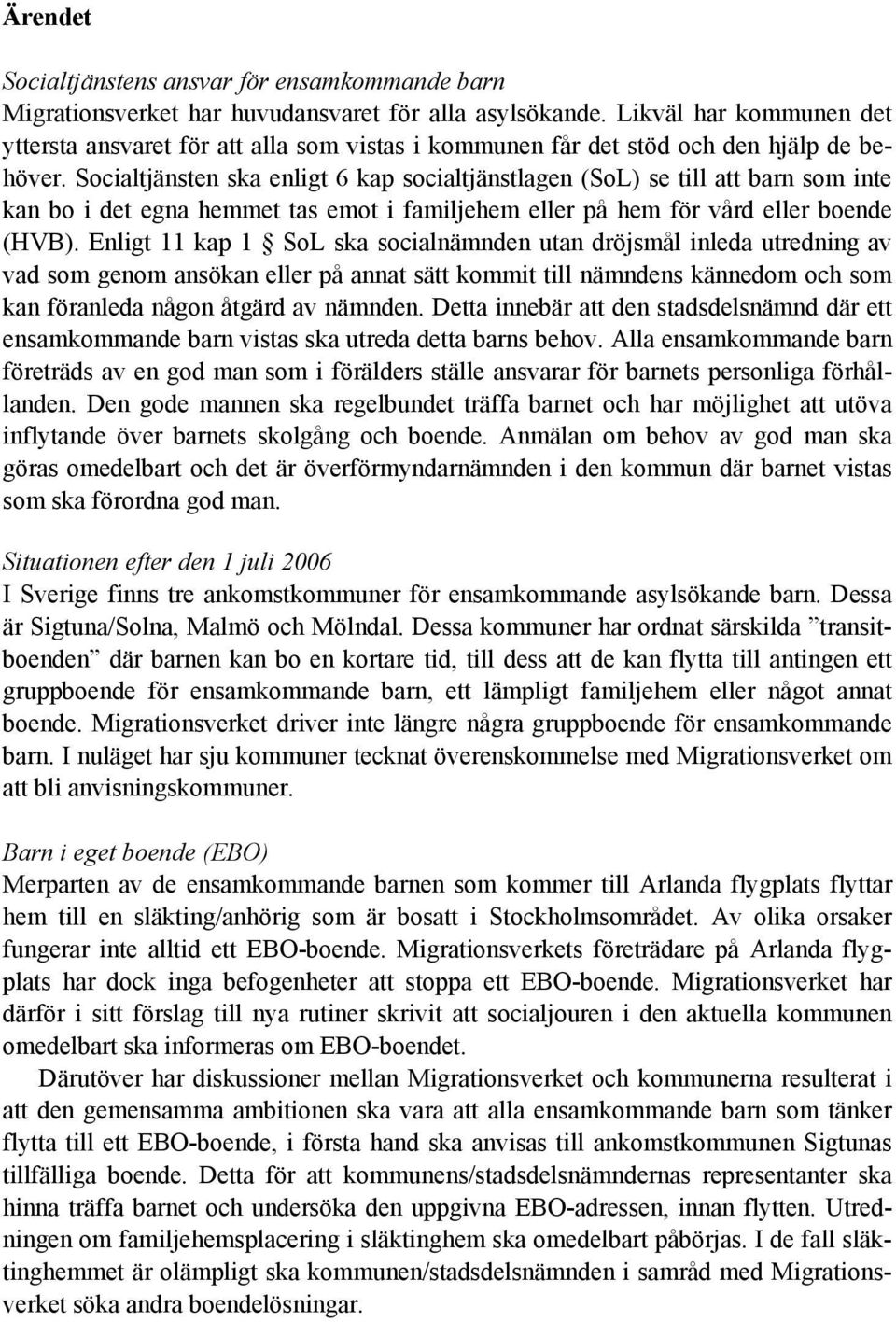 Ärendet

Socialtjänstens ansvar för ensamkommande barn
Migrationsverket har huvudansvaret för alla asylsökande. Likväl har kommunen det yttersta ansvaret för att alla som vistas i kommunen får det stöd och den hjälp de behöver. Socialtjänsten ska enligt 6 kap socialtjänstlagen (SoL) se till att barn som inte kan bo i det egna hemmet tas emot i familjehem eller på hem för vård eller boende (HVB). Enligt 11 kap 1 § SoL ska socialnämnden utan dröjsmål inleda utredning av vad som genom ansökan eller på annat sätt kommit till nämndens kännedom och som kan föranleda någon åtgärd av nämnden. Detta innebär att den stadsdelsnämnd där ett ensamkommande barn vistas ska utreda detta barns behov. Alla ensamkommande barn företräds av en god man som i förälders ställe ansvarar för barnets personliga förhållanden. Den gode mannen ska regelbundet träffa barnet och har möjlighet att utöva inflytande över barnets skolgång och boende. Anmälan om behov av god man ska göras omedelbart och det är överförmyndarnämnden i den kommun där barnet vistas som ska förordna god man.

Situationen efter den 1 juli 2006
I Sverige finns tre ankomstkommuner för ensamkommande asylsökande barn. Dessa är Sigtuna/Solna, Malmö och Mölndal. Dessa kommuner har ordnat särskilda ”transitboenden” där barnen kan bo en kortare tid, till dess att de kan flytta till antingen ett gruppboende för ensamkommande barn, ett lämpligt familjehem eller något annat boende. Migrationsverket driver inte längre några gruppboende för ensamkommande barn. I nuläget har sju kommuner tecknat överenskommelse med Migrationsverket om att bli anvisningskommuner.

Barn i eget boende (EBO)
Merparten av de ensamkommande barnen som kommer till Arlanda flygplats flyttar hem till en släkting/anhörig som är bosatt i Stockholmsområdet. Av olika orsaker fungerar inte alltid ett EBO-boende. Migrationsverkets företrädare på Arlanda flygplats har dock inga befogenheter att stoppa ett EBO-boende. Migrationsverket har därför i sitt förslag till nya rutiner skrivit att socialjouren i den aktuella kommunen omedelbart ska informeras om EBO-boendet.

Därutöver har diskussioner mellan Migrationsverket och kommunerna resulterat i att den gemensamma ambitionen ska vara att alla ensamkommande barn som tänker flytta till ett EBO-boende, i första hand ska anvisas till ankomstkommunen Sigtunas tillfälliga boende. Detta för att kommunens/stadsdelsnämndernas representanter ska hinna träffa barnet och undersöka den uppgivna EBO-adressen, innan flytten. Utredningen om familjehemsplacering i släktinghem ska omedelbart påbörjas. I de fall släktinghemmet är olämpligt ska kommunen/stadsdelsnämnden i samråd med Migrationsverket söka andra boendelösningar.